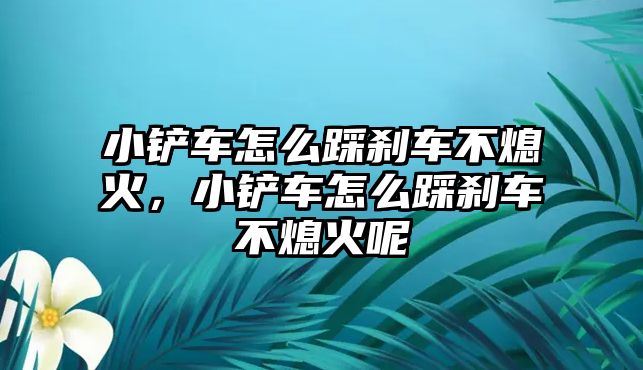 小铲车怎么踩刹车不熄火，小铲车怎么踩刹车不熄火呢